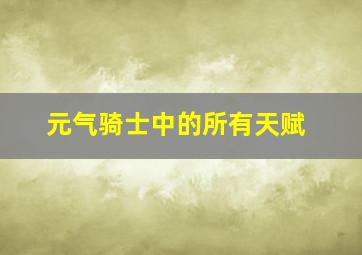 元气骑士中的所有天赋